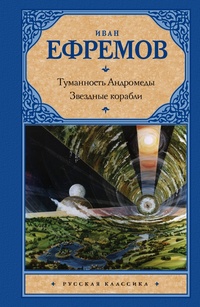 ИВАН
ЕФРЕМОВ

Туманность Андромеды
Звездные корабли

РУССКАЯ КЛАССИКА